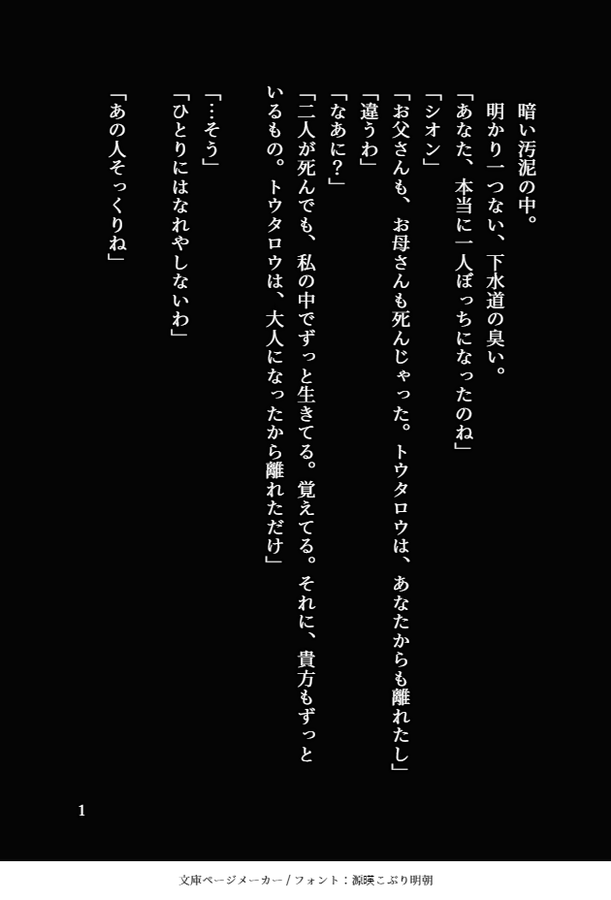 暗い汚泥の中。

明かり一つない、下水道の臭い。

「あなた、本当に一人ぼっちになったのね」

「シオン」

「お父さんも、お母さんも死んじゃった。トウタロウは、あなたからも離れたし」

「違うわ」

「なあに?」

「二人が死んでも、私の中でずっと生きてる。覚えてる。それに、貴方もずっといるもの。トウタロウは、大人になったから離れただけ」

「…そう」

「ひとりにはなれやしないわ」

「あの人そっくりね」

1

文庫ページメーカー / フォント:源暎こぶり明朝